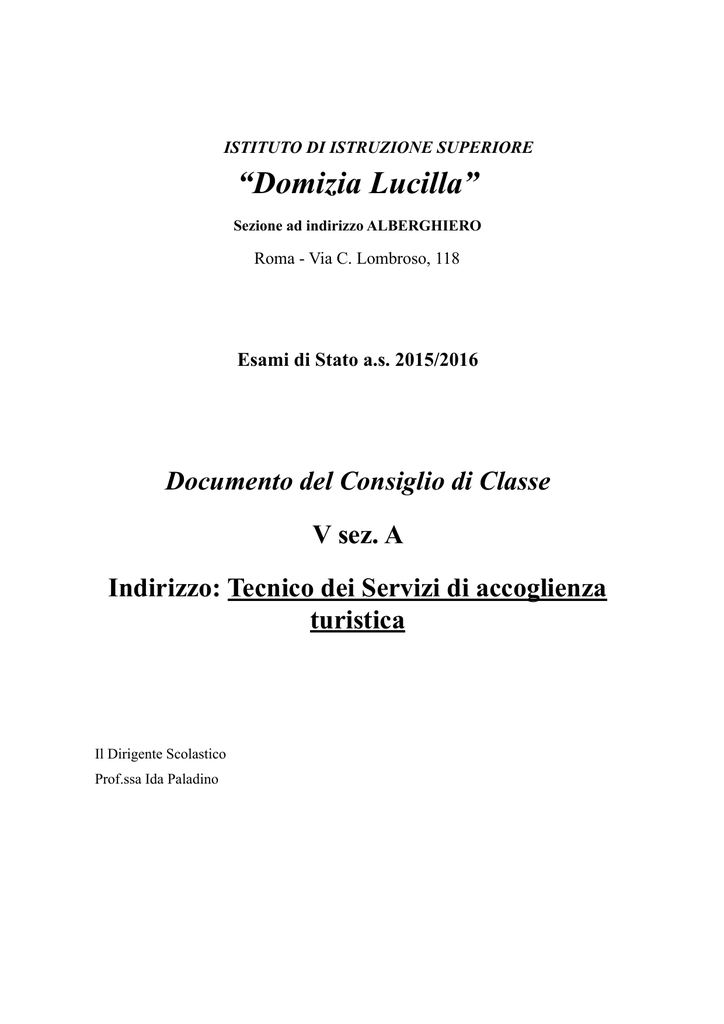 ISTITUTO DI ISTRUZIONE SUPERIORE

“Domizia Lucilla”

Sezione ad indirizzo ALBERGHIERO

Roma - Via C. Lombroso, 118

Esami di Stato a.s. 2015/2016

Documento del Consiglio di Classe

V sez. A

Indirizzo: Tecnico dei Servizi di accoglienza turistica

Il Dirigente Scolastico

Prof.ssa Ida Paladino